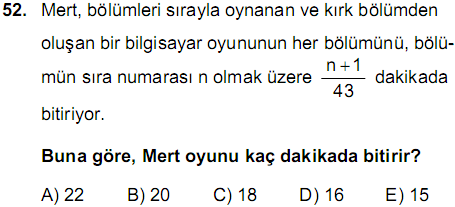 52. Mert, bölümleri sırayla oynanan ve kırk bölümden oluşan bir bilgisayar oyununun her bölümünü, bölümün sıra numarası n olmak üzere $\frac{n+1}{43}$ dakikada bitiriyor.

Buna göre, Mert oyunu kaç dakikada bitirir?

A) 22 B) 20 C) 18 D) 16 E) 15